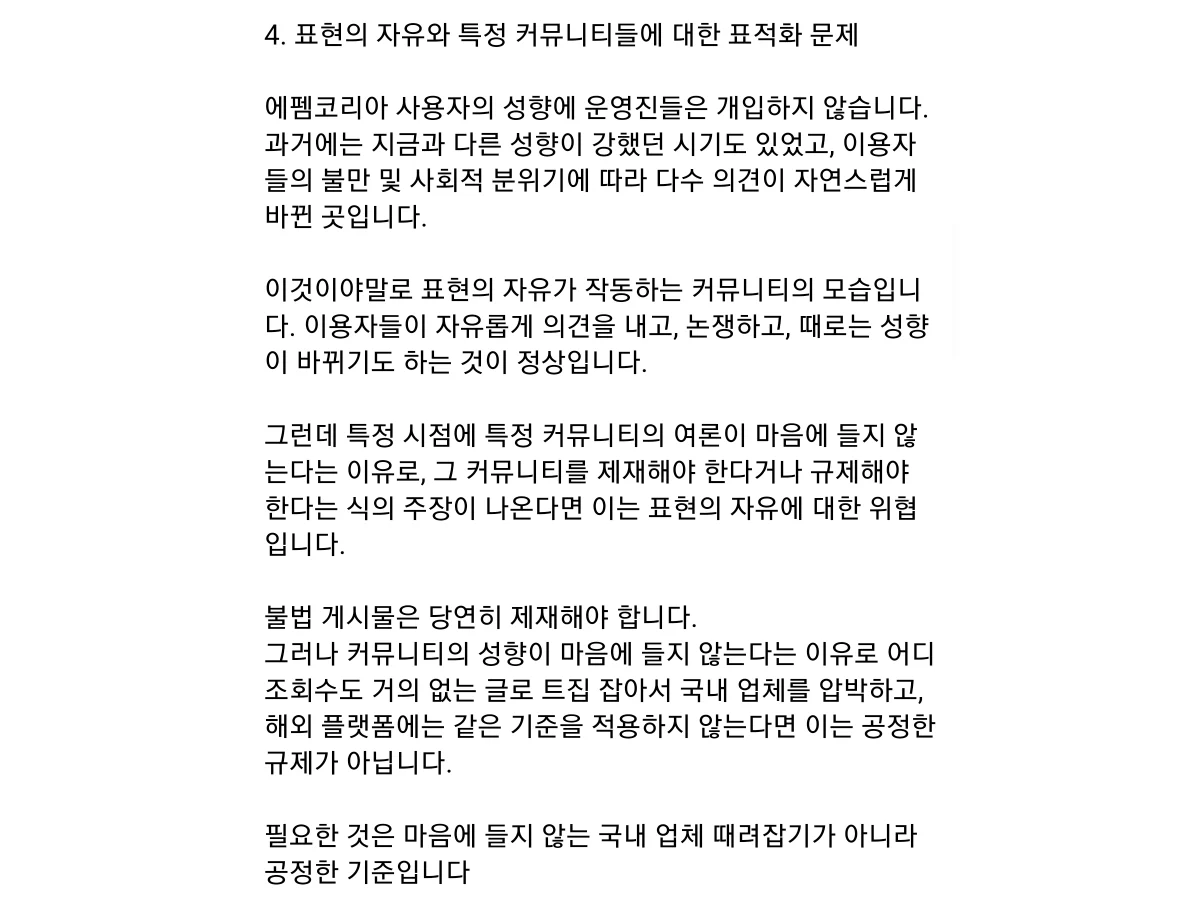 4. 표현의 자유와 특정 커뮤니티들에 대한 표적화 문제

에펨코리아 사용자의 성향에 운영진들은 개입하지 않습니다. 과거에는 지금과 다른 성향이 강했던 시기도 있었고, 이용자들의 불만 및 사회적 분위기에 따라 다수 의견이 자연스럽게 바뀐 곳입니다.

이것이야말로 표현의 자유가 작동하는 커뮤니티의 모습입니다. 이용자들이 자유롭게 의견을 내고, 논쟁하고, 때로는 성향이 바뀌기도 하는 것이 정상입니다.

그런데 특정 시점에 특정 커뮤니티의 여론이 마음에 들지 않는다는 이유로, 그 커뮤니티를 제재해야 한다거나 규제해야 한다는 식의 주장이 나온다면 이는 표현의 자유에 대한 위협입니다.

불법 게시물은 당연히 제재해야 합니다.
그러나 커뮤니티의 성향이 마음에 들지 않는다는 이유로 어디 조회수도 거의 없는 글로 트집 잡아서 국내 업체를 압박하고, 해외 플랫폼에는 같은 기준을 적용하지 않는다면 이는 공정한 규제가 아닙니다.

필요한 것은 마음에 들지 않는 국내 업체 때려잡기가 아니라 공정한 기준입니다